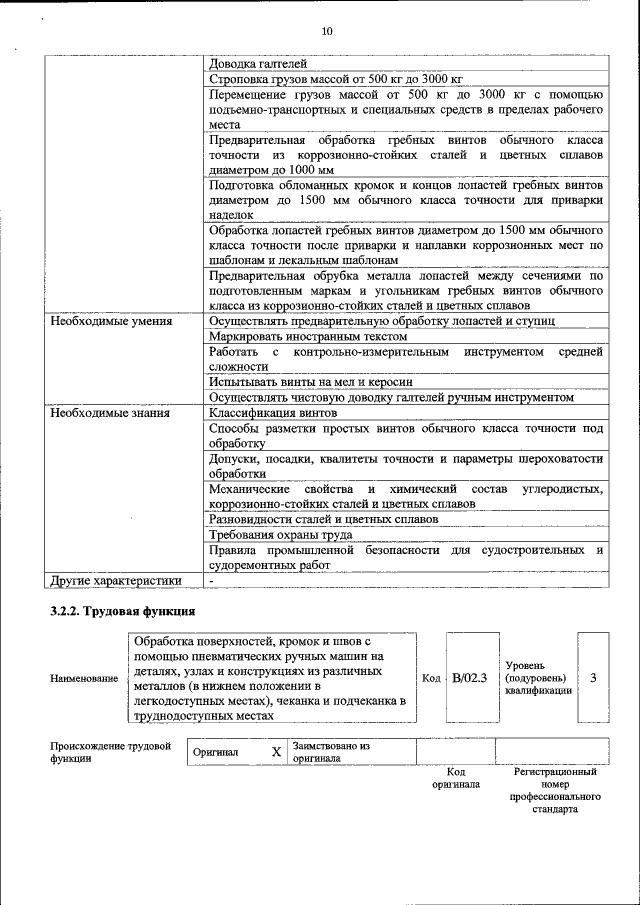 10

| | |
|---|---|
| | Доводка галтелей |
| | Строповка грузов массой от 500 кг до 3000 кг |
| | Перемещение грузов массой от 500 кг до 3000 кг с помощью подъемно-транспортных и специальных средств в пределах рабочего места |
| | Предварительная обработка гребных винтов обычного класса точности из коррозионно-стойких сталей и цветных сплавов диаметром до 1000 мм |
| | Подготовка обломанных кромок и концов лопастей гребных винтов диаметром до 1500 мм обычного класса точности для приварки наделок |
| | Обработка лопастей гребных винтов диаметром до 1500 мм обычного класса точности после приварки и наплавки коррозионных мест по шаблонам и лекальным шаблонам |
| | Предварительная обрубка металла лопастей между сечениями по подготовленным маркам и угольникам гребных винтов обычного класса из коррозионно-стойких сталей и цветных сплавов |
| Необходимые умения | Осуществлять предварительную обработку лопастей и ступиц |
| | Маркировать иностранным текстом |
| | Работать с контрольно-измерительным инструментом средней сложности |
| | Испытывать винты на мел и керосин |
| | Осуществлять чистовую доводку галтелей ручным инструментом |
| Необходимые знания | Классификация винтов |
| | Способы разметки простых винтов обычного класса точности под обработку |
| | Допуски, посадки, квалитеты точности и параметры шероховатости обработки |
| | Механические свойства и химический состав углеродистых, коррозионно-стойких сталей и цветных сплавов |
| | Разновидности сталей и цветных сплавов |
| | Требования охраны труда |
| | Правила промышленной безопасности для судостроительных и судоремонтных работ |
| Другие характеристики | - |

3.2.2. Трудовая функция

| Наименование | Обработка поверхностей, кромок и швов с помощью пневматических ручных машин на деталях, узлах и конструкциях из различных металлов (в нижнем положении в легкодоступных местах), чеканка и подчеканка в труднодоступных местах | Код | B/02.3 | Уровень (подуровень) квалификации | 3 |
|---|---|---|---|---|---|

| Происхождение трудовой функции | Оригинал | X | Заимствовано из оригинала | | |
|---|---|---|---|---|---|
| | | | | Код оригинала | Регистрационный номер профессионального стандарта |